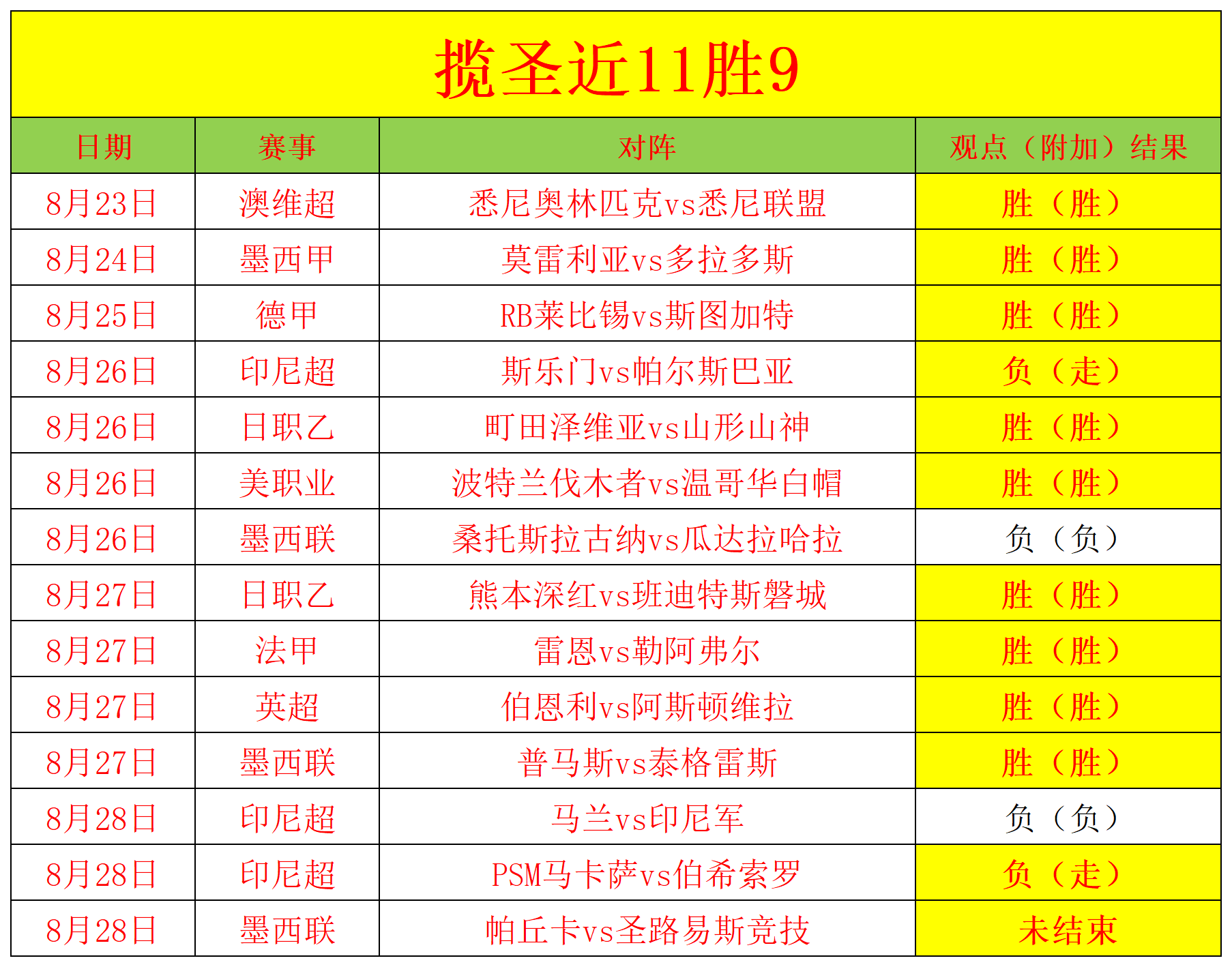 揽圣近11胜9

| 日期 | 赛事 | 对阵 | 观点（附加）结果 |
|---|---|---|---|
| 8月23日 | 澳维超 | 悉尼奥林匹克vs悉尼联盟 | 胜（胜） |
| 8月24日 | 墨西甲 | 莫雷利亚vs多拉多斯 | 胜（胜） |
| 8月25日 | 德甲 | RB莱比锡vs斯图加特 | 胜（胜） |
| 8月26日 | 印尼超 | 斯乐门vs帕尔斯巴亚 | 负（走） |
| 8月26日 | 日职乙 | 町田泽维亚vs山形山神 | 胜（胜） |
| 8月26日 | 美职业 | 波特兰伐木者vs温哥华白帽 | 胜（胜） |
| 8月26日 | 墨西联 | 桑托斯拉古纳vs瓜达拉哈拉 | 负（负） |
| 8月27日 | 日职乙 | 熊本深红vs班迪特斯磐城 | 胜（胜） |
| 8月27日 | 法甲 | 雷恩vs勒阿弗尔 | 胜（胜） |
| 8月27日 | 英超 | 伯恩利vs阿斯顿维拉 | 胜（胜） |
| 8月27日 | 墨西联 | 普马斯vs泰格雷斯 | 胜（胜） |
| 8月28日 | 印尼超 | 马兰vs印尼军 | 负（负） |
| 8月28日 | 印尼超 | PSM马卡萨vs伯希索罗 | 负（走） |
| 8月28日 | 墨西联 | 帕丘卡vs圣路易斯竞技 | 未结束 |